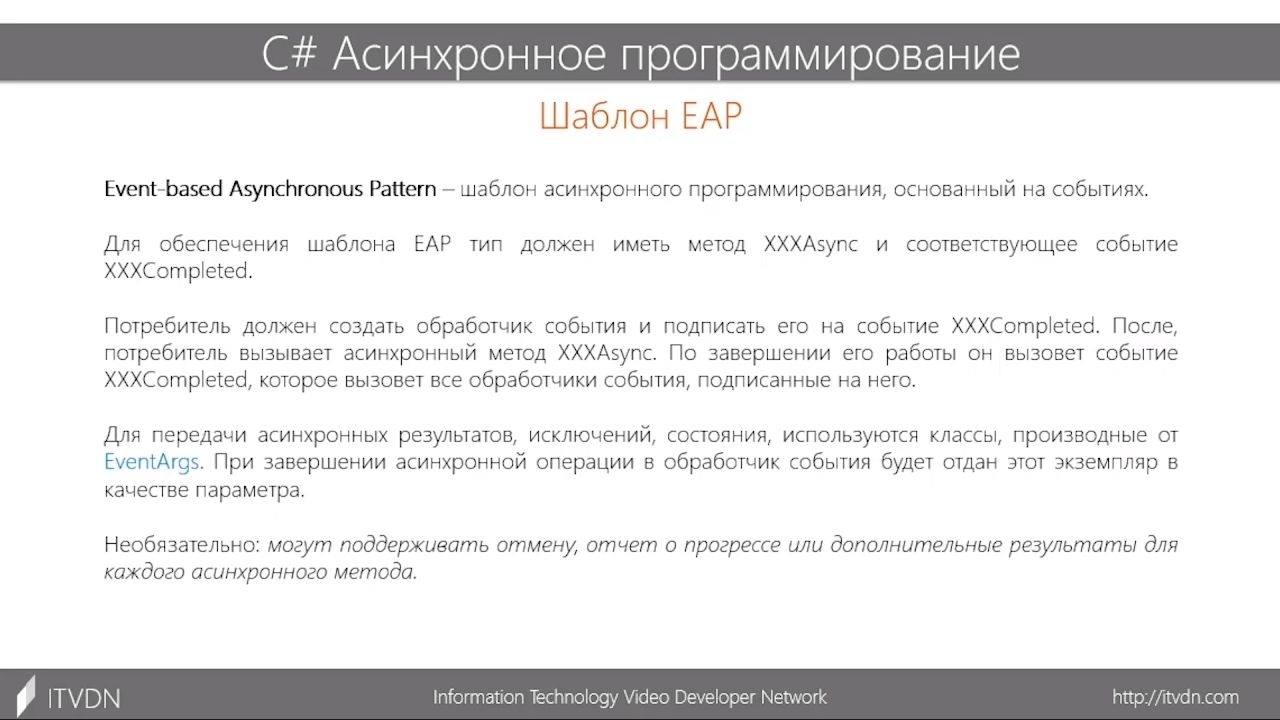 C# Асинхронное программирование

Шаблон EAP

Event-based Asynchronous Pattern – шаблон асинхронного программирования, основанный на событиях.

Для обеспечения шаблона EAP тип должен иметь метод XXXAsync и соответствующее событие XXXCompleted.

Потребитель должен создать обработчик события и подписать его на событие XXXCompleted. После, потребитель вызывает асинхронный метод XXXAsync. По завершении его работы он вызовет событие XXXCompleted, которое вызовет все обработчики события, подписанные на него.

Для передачи асинхронных результатов, исключений, состояния, используются классы, производные от EventArgs. При завершении асинхронной операции в обработчик события будет отдан этот экземпляр в качестве параметра.

Необязательно: могут поддерживать отмену, отчет о прогрессе или дополнительные результаты для каждого асинхронного метода.

ITVDN

Information Technology Video Developer Network

http://itvdn.com